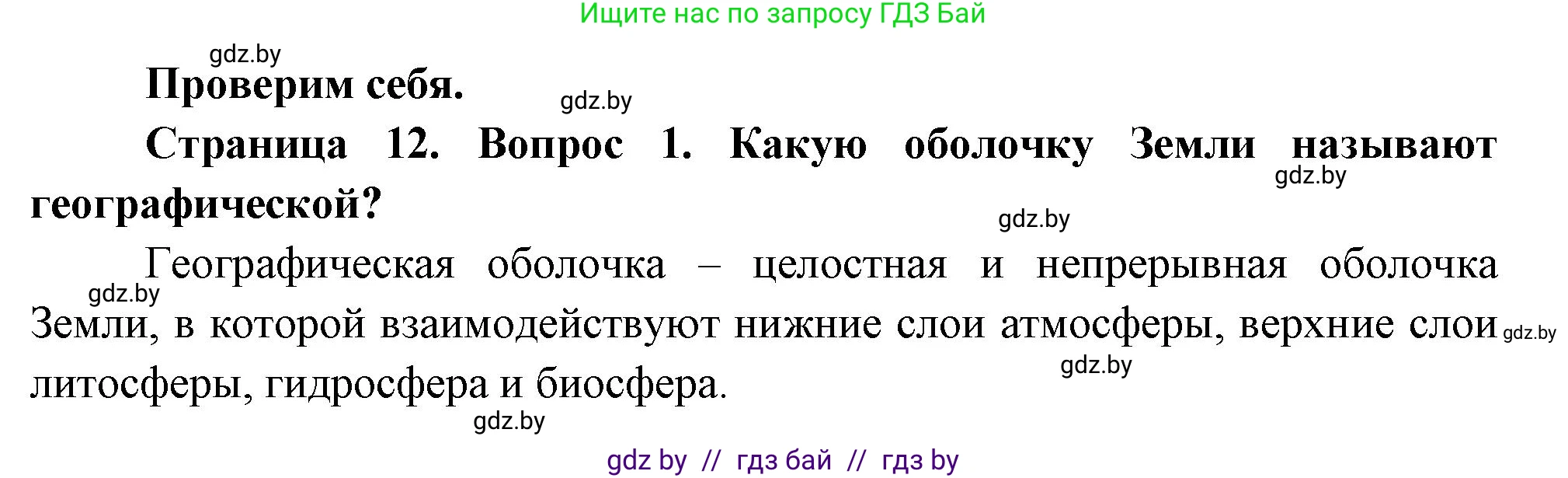 Ищите нас по запросу ГДЗ Бай

gdz.by

**Проверим себя.**

gdz.by

**Страница 12. Вопрос 1. Какую оболочку Земли называют географической?**

gdz.by

gdz.by

Географическая оболочка – целостная и непрерывная оболочка Земли, в которой взаимодействуют нижние слои атмосферы, верхние слои литосферы, гидросфера и биосфера.

gdz.by

gdz.by

gdz.by

gdz.by

gdz by // гдз бай // гдз by